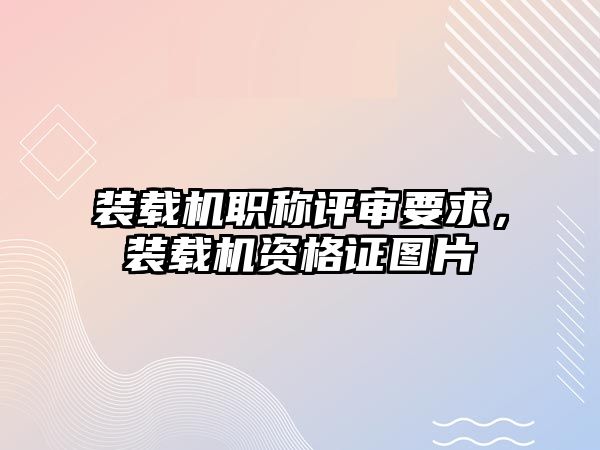 装载机职称评审要求，装载机资格证图片